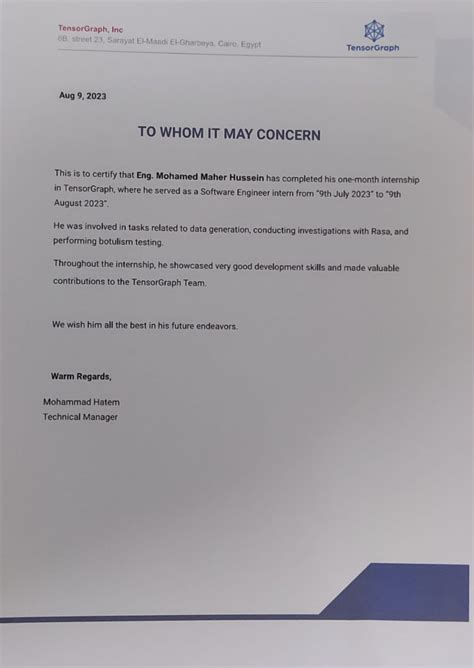 TensorGraph, Inc
6B, street 23, Sarayat El-Maadi El-Gharbeya, Cairo, Egypt

TensorGraph

Aug 9, 2023

TO WHOM IT MAY CONCERN

This is to certify that Eng. Mohamed Maher Hussein has completed his one-month internship in TensorGraph, where he served as a Software Engineer intern from "9th July 2023" to "9th August 2023".

He was involved in tasks related to data generation, conducting investigations with Rasa, and performing botulism testing.

Throughout the internship, he showcased very good development skills and made valuable contributions to the TensorGraph Team.

We wish him all the best in his future endeavors.

Warm Regards,

Mohammad Hatem
Technical Manager